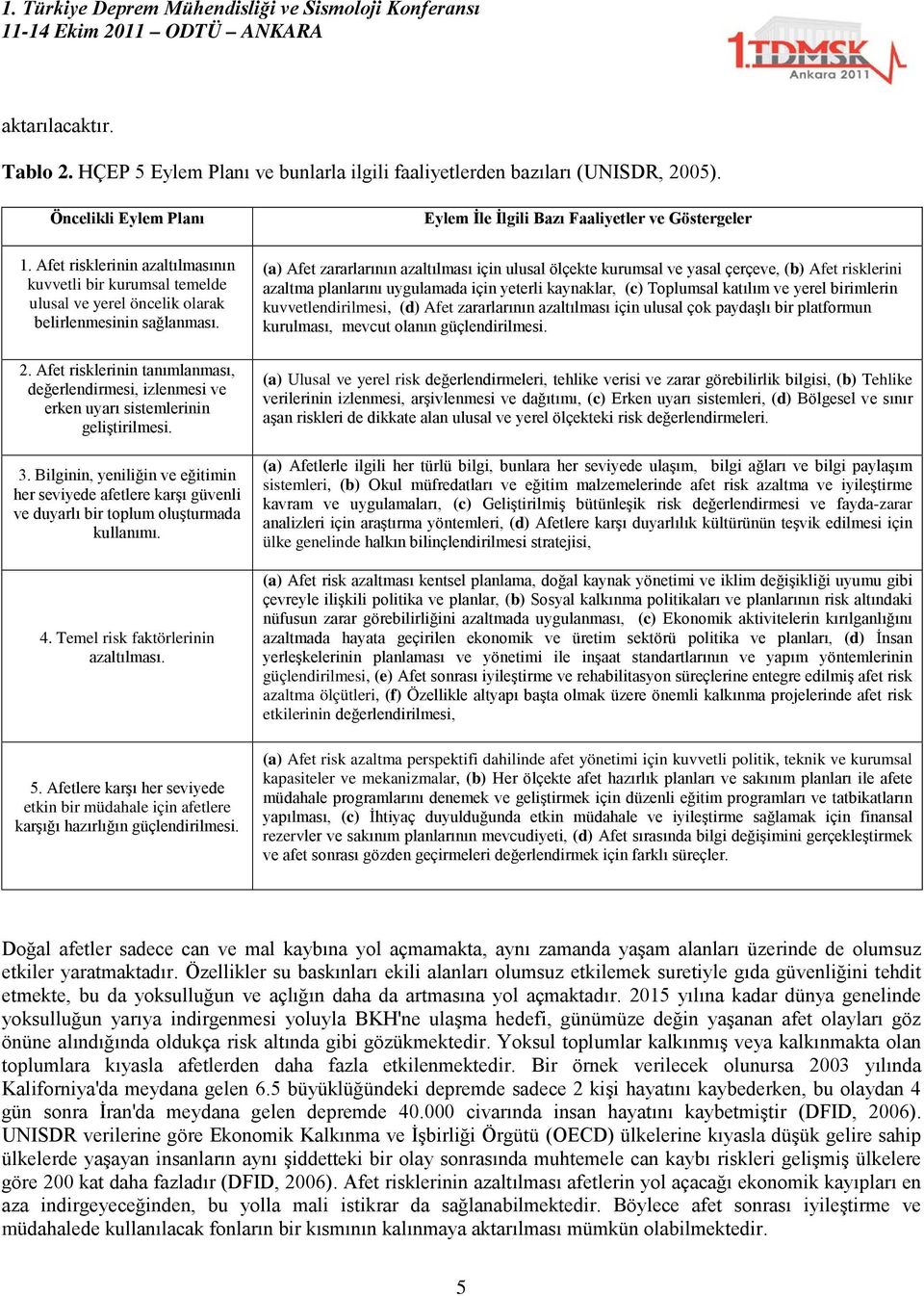 1. Türkiye Deprem Mühendisliği ve Sismoloji Konferansı
11-14 Ekim 2011 – ODTÜ – ANKARA

1.TDMSK Ankara 2011

aktarılacaktır.

Tablo 2. HÇEP 5 Eylem Planı ve bunlarla ilgili faaliyetlerden bazıları (UNISDR, 2005).

| Öncelikli Eylem Planı | Eylem İle İlgili Bazı Faaliyetler ve Göstergeler |
|---|---|
| 1. Afet risklerinin azaltılmasının kuvvetli bir kurumsal temelde ulusal ve yerel öncelik olarak belirlenmesinin sağlanması. | (a) Afet zararlarının azaltılması için ulusal ölçekte kurumsal ve yasal çerçeve, (b) Afet risklerini azaltma planlarını uygulamada için yeterli kaynaklar, (c) Toplumsal katılım ve yerel birimlerin kuvvetlendirilmesi, (d) Afet zararlarının azaltılması için ulusal çok paydaşlı bir platformun kurulması, mevcut olanın güçlendirilmesi. |
| 2. Afet risklerinin tanımlanması, değerlendirmesi, izlenmesi ve erken uyarı sistemlerinin geliştirilmesi. | (a) Ulusal ve yerel risk değerlendirmeleri, tehlike verisi ve zarar görebilirlik bilgisi, (b) Tehlike verilerinin izlenmesi, arşivlenmesi ve dağıtımı, (c) Erken uyarı sistemleri, (d) Bölgesel ve sınır aşan riskleri de dikkate alan ulusal ve yerel ölçekteki risk değerlendirmeleri. |
| 3. Bilginin, yeniliğin ve eğitimin her seviyede afetlere karşı güvenli ve duyarlı bir toplum oluşturmada kullanımı. | (a) Afetlerle ilgili her türlü bilgi, bunlara her seviyede ulaşım, bilgi ağları ve bilgi paylaşım sistemleri, (b) Okul müfredatları ve eğitim malzemelerinde afet risk azaltma ve iyileştirme kavram ve uygulamaları, (c) Geliştirilmiş bütünleşik risk değerlendirmesi ve fayda-zarar analizleri için araştırma yöntemleri, (d) Afetlere karşı duyarlılık kültürünün teşvik edilmesi için ülke genelinde halkın bilinçlendirilmesi stratejisi, |
| 4. Temel risk faktörlerinin azaltılması. | (a) Afet risk azaltması kentsel planlama, doğal kaynak yönetimi ve iklim değişikliği uyumu gibi çevreyle ilişkili politika ve planlar, (b) Sosyal kalkınma politikaları ve planlarının risk altındaki nüfusun zarar görebilirliğini azaltmada uygulanması, (c) Ekonomik aktivitelerin kırılganlığını azaltmada hayata geçirilen ekonomik ve üretim sektörü politika ve planları, (d) İnsan yerleşkelerinin planlaması ve yönetimi ile inşaat standartlarının ve yapım yöntemlerinin güçlendirilmesi, (e) Afet sonrası iyileştirme ve rehabilitasyon süreçlerine entegre edilmiş afet risk azaltma ölçütleri, (f) Özellikle altyapı başta olmak üzere önemli kalkınma projelerinde afet risk etkilerinin değerlendirilmesi, |
| 5. Afetlere karşı her seviyede etkin bir müdahale için afetlere karşığı hazırlığın güçlendirilmesi. | (a) Afet risk azaltma perspektifi dahilinde afet yönetimi için kuvvetli politik, teknik ve kurumsal kapasiteler ve mekanizmalar, (b) Her ölçekte afet hazırlık planları ve sakınım planları ile afete müdahale programlarını denemek ve geliştirmek için düzenli eğitim programları ve tatbikatların yapılması, (c) İhtiyaç duyulduğunda etkin müdahale ve iyileştirme sağlamak için finansal rezervler ve sakınım planlarının mevcudiyeti, (d) Afet sırasında bilgi değişimini gerçekleştirmek ve afet sonrası gözden geçirmeleri değerlendirmek için farklı süreçler. |

Doğal afetler sadece can ve mal kaybına yol açmamakta, aynı zamanda yaşam alanları üzerinde de olumsuz etkiler yaratmaktadır. Özellikler su baskınları ekili alanları olumsuz etkilemek suretiyle gıda güvenliğini tehdit etmekte, bu da yoksulluğun ve açlığın daha da artmasına yol açmaktadır. 2015 yılına kadar dünya genelinde yoksulluğun yarıya indirgenmesi yoluyla BKH'ne ulaşma hedefi, günümüze değin yaşanan afet olayları göz önüne alındığında oldukça risk altında gibi gözükmektedir. Yoksul toplumlar kalkınmış veya kalkınmakta olan toplumlara kıyasla afetlerden daha fazla etkilenmektedir. Bir örnek verilecek olunursa 2003 yılında Kaliforniya'da meydana gelen 6.5 büyüklüğündeki depremde sadece 2 kişi hayatını kaybederken, bu olaydan 4 gün sonra İran'da meydana gelen depremde 40.000 civarında insan hayatını kaybetmiştir (DFID, 2006). UNISDR verilerine göre Ekonomik Kalkınma ve İşbirliği Örgütü (OECD) ülkelerine kıyasla düşük gelire sahip ülkelerde yaşayan insanların aynı şiddetteki bir olay sonrasında muhtemele can kaybı riskleri gelişmiş ülkelere göre 200 kat daha fazladır (DFID, 2006). Afet risklerinin azaltılması afetlerin yol açacağı ekonomik kayıpları en aza indirgeyeceğinden, bu yolla mali istikrar da sağlanabilmektedir. Böylece afet sonrası iyileştirme ve müdahalede kullanılacak fonların bir kısmının kalınmaya aktarılması mümkün olabilmektedir.

5